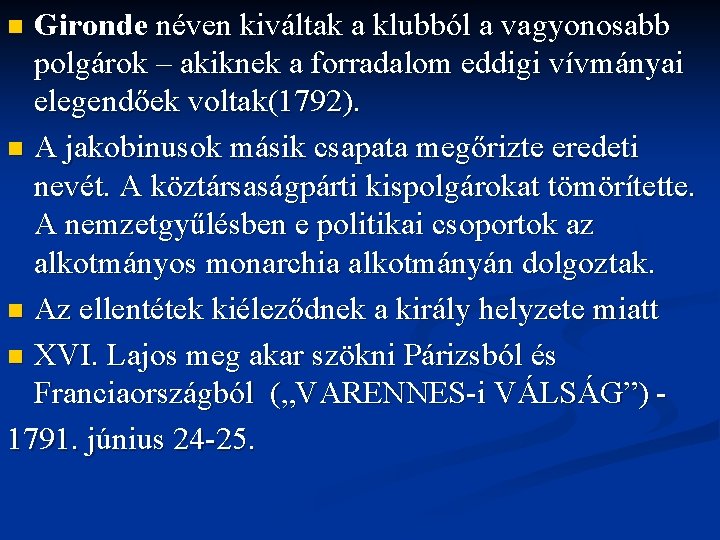 • Gironde néven kiváltak a klubból a vagyonosabb polgárok – akiknek a forradalom eddigi vívmányai elegendőek voltak(1792).

• A jakobinusok másik csapata megőrizte eredeti nevét. A köztársaságpárti kispolgárokat tömörítette. A nemzetgyűlésben e politikai csoportok az alkotmányos monarchia alkotmányán dolgoztak.

• Az ellentétek kiéleződnek a király helyzete miatt

• XVI. Lajos meg akar szökni Párizsból és Franciaországból („VARENNES-i VÁLSÁG") -

1791. június 24-25.